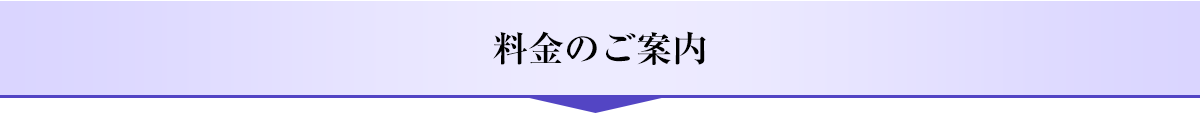 料金のご案内